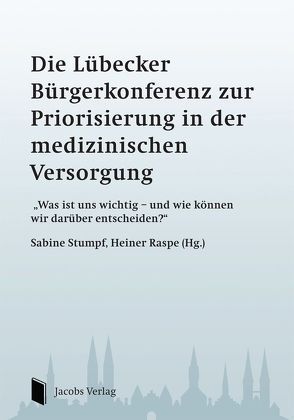 Die Lübecker Bürgerkonferenz zur Priorisierung in der medizinischen Versorgung

„Was ist uns wichtig – und wie können wir darüber entscheiden?“

Sabine Stumpf, Heiner Raspe (Hg.)

Jacobs Verlag